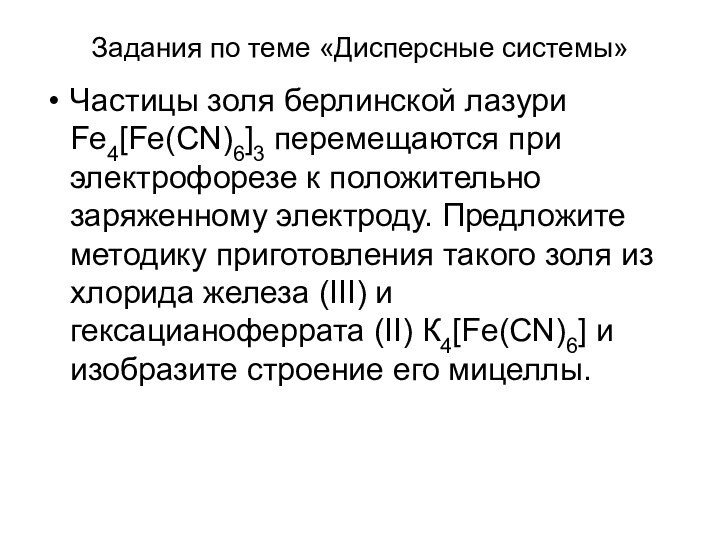 Задания по теме «Дисперсные системы»

• Частицы золя берлинской лазури $Fe_4[Fe(CN)_6]_3$ перемещаются при электрофорезе к положительно заряженному электроду. Предложите методику приготовления такого золя из хлорида железа (III) и гексацианоферрата (II) $К_4[Fe(CN)_6]$ и изобразите строение его мицеллы.